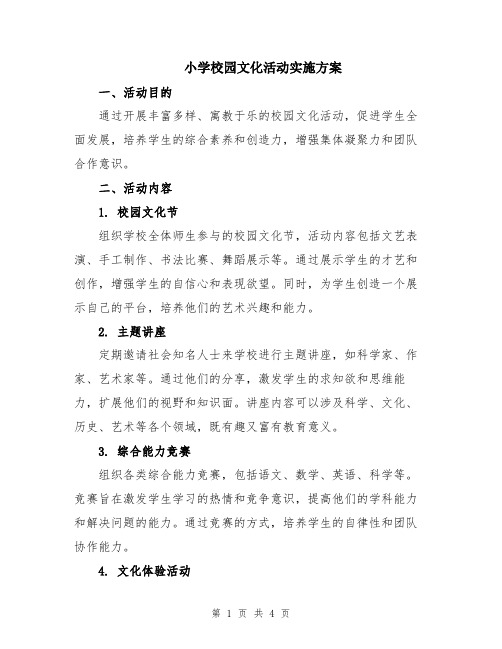 小学校园文化活动实施方案

一、活动目的

通过开展丰富多样、寓教于乐的校园文化活动，促进学生全面发展，培养学生的综合素养和创造力，增强集体凝聚力和团队合作意识。

二、活动内容

1. 校园文化节

组织学校全体师生参与的校园文化节，活动内容包括文艺表演、手工制作、书法比赛、舞蹈展示等。通过展示学生的才艺和创作，增强学生的自信心和表现欲望。同时，为学生创造一个展示自己的平台，培养他们的艺术兴趣和能力。

2. 主题讲座

定期邀请社会知名人士来学校进行主题讲座，如科学家、作家、艺术家等。通过他们的分享，激发学生的求知欲和思维能力，扩展他们的视野和知识面。讲座内容可以涉及科学、文化、历史、艺术等各个领域，既有趣又富有教育意义。

3. 综合能力竞赛

组织各类综合能力竞赛，包括语文、数学、英语、科学等。竞赛旨在激发学生学习的热情和竞争意识，提高他们的学科能力和解决问题的能力。通过竞赛的方式，培养学生的自律性和团队协作能力。

4. 文化体验活动

第 1 页 共 4 页